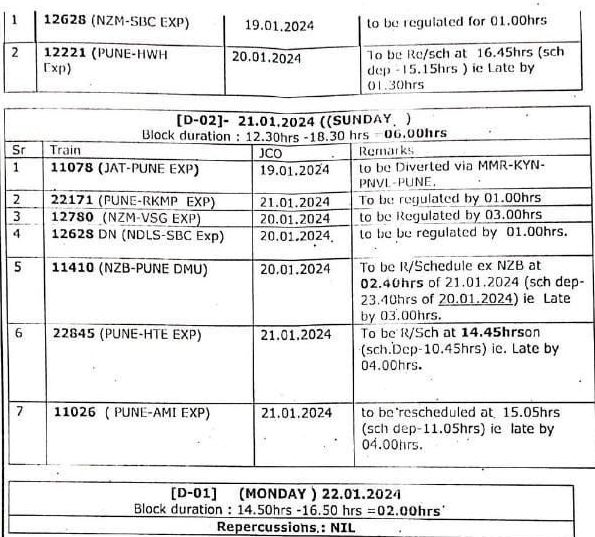 | 1 | 12628 (NZM-SBC EXP) | 19.01.2024 | to be regulated for 01.00hrs |
|---|---|---|---|
| 2 | 12221 (PUNE-HWH Exp) | 20.01.2024 | To be Re/sch at 16.45hrs (sch dep -15.15hrs ) ie Late by 01.30hrs |

[D-02]- 21.01.2024 ((SUNDAY )
Block duration : 12.30hrs -18.30 hrs =06.00hrs

| Sr | Train | JCO | Remarks |
|---|---|---|---|
| 1 | 11078 (JAT-PUNE EXP) | 19.01.2024 | to be Diverted via MMR-KYN-PNVL-PUNE. |
| 2 | 22171 (PUNE-RKMP EXP) | 21.01.2024 | To be regulated by 01.00hrs |
| 3 | 12780 (NZM-VSG EXP) | 20.01.2024 | to be Regulated by 03.00hrs |
| 4 | 12628 DN (NDLS-SBC Exp) | 20.01.2024 | to be be regulated by 01.00hrs. |
| 5 | 11410 (NZB-PUNE DMU) | 20.01.2024 | To be R/Schedule ex NZB at 02.40hrs of 21.01.2024 (sch dep-23.40hrs of 20.01.2024) ie Late by 03.00hrs. |
| 6 | 22845 (PUNE-HTE EXP) | 21.01.2024 | To be R/Sch at 14.45hrson (sch.Dep-10.45hrs) ie. Late by 04.00hrs. |
| 7 | 11026 ( PUNE-AMI EXP) | 21.01.2024 | to be rescheduled at 15.05hrs (sch dep-11.05hrs) ie late by 04.00hrs. |

[D-01] (MONDAY ) 22.01.2024
Block duration : 14.50hrs -16.50 hrs =02.00hrs
Repercussions.: NIL